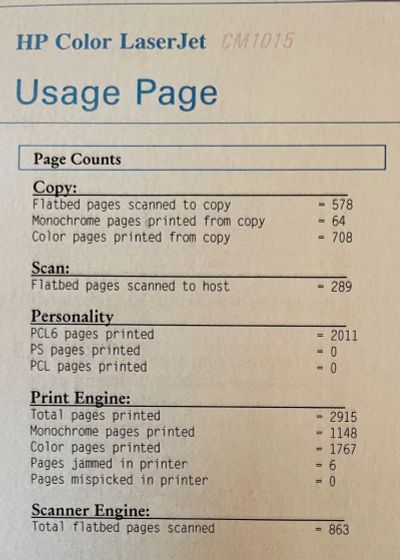 HP Color LaserJet CM1015

Usage Page

Page Counts

Copy:
Flatbed pages scanned to copy = 578
Monochrome pages printed from copy = 64
Color pages printed from copy = 708

Scan:
Flatbed pages scanned to host = 289

Personality
PCL6 pages printed = 2011
PS pages printed = 0
PCL pages printed = 0

Print Engine:
Total pages printed = 2915
Monochrome pages printed = 1148
Color pages printed = 1767
Pages jammed in printer = 6
Pages mispicked in printer = 0

Scanner Engine:
Total flatbed pages scanned = 863